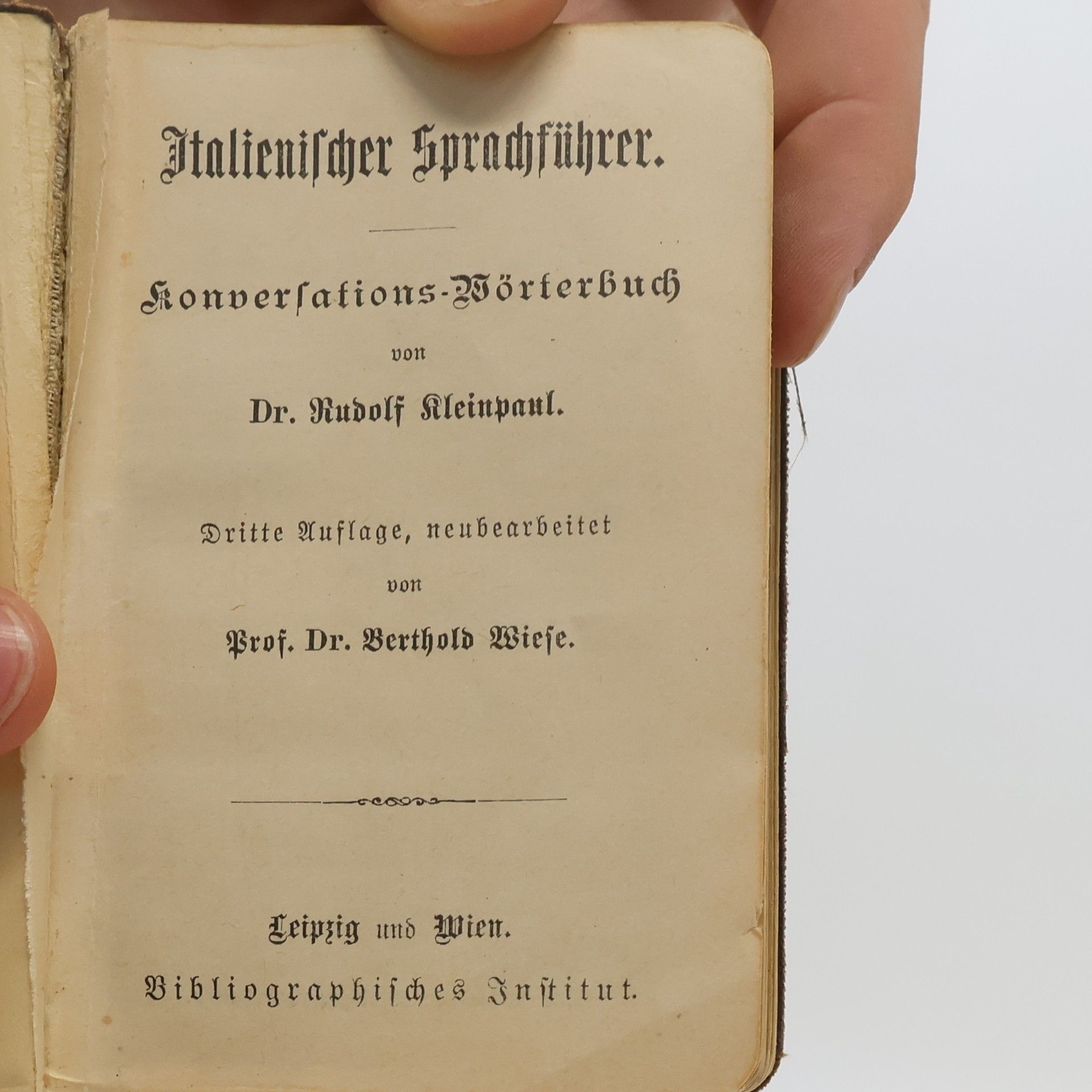 Italienischer Sprachführer.

Konversations-Wörterbuch

von

Dr. Rudolf Kleinpaul.

Dritte Auflage, neubearbeitet

von

Prof. Dr. Berthold Wiese.

Leipzig und Wien.

Bibliographisches Institut.